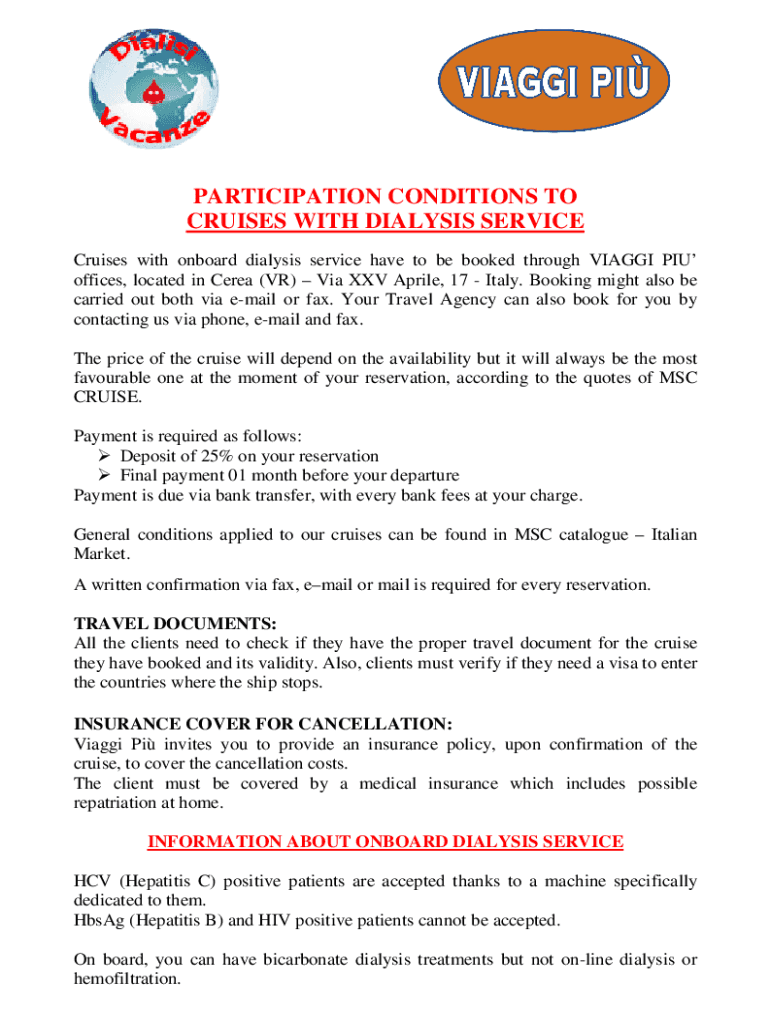 Dialisi Vacanze

VIAGGI PIÙ

PARTICIPATION CONDITIONS TO CRUISES WITH DIALYSIS SERVICE

Cruises with onboard dialysis service have to be booked through VIAGGI PIU' offices, located in Cerea (VR) – Via XXV Aprile, 17 - Italy. Booking might also be carried out both via e-mail or fax. Your Travel Agency can also book for you by contacting us via phone, e-mail and fax.

The price of the cruise will depend on the availability but it will always be the most favourable one at the moment of your reservation, according to the quotes of MSC CRUISE.

Payment is required as follows:
➢ Deposit of 25% on your reservation
➢ Final payment 01 month before your departure
Payment is due via bank transfer, with every bank fees at your charge.

General conditions applied to our cruises can be found in MSC catalogue – Italian Market.

A written confirmation via fax, e–mail or mail is required for every reservation.

TRAVEL DOCUMENTS:
All the clients need to check if they have the proper travel document for the cruise they have booked and its validity. Also, clients must verify if they need a visa to enter the countries where the ship stops.

INSURANCE COVER FOR CANCELLATION:
Viaggi Più invites you to provide an insurance policy, upon confirmation of the cruise, to cover the cancellation costs.
The client must be covered by a medical insurance which includes possible repatriation at home.

INFORMATION ABOUT ONBOARD DIALYSIS SERVICE

HCV (Hepatitis C) positive patients are accepted thanks to a machine specifically dedicated to them.
HbsAg (Hepatitis B) and HIV positive patients cannot be accepted.

On board, you can have bicarbonate dialysis treatments but not on-line dialysis or hemofiltration.